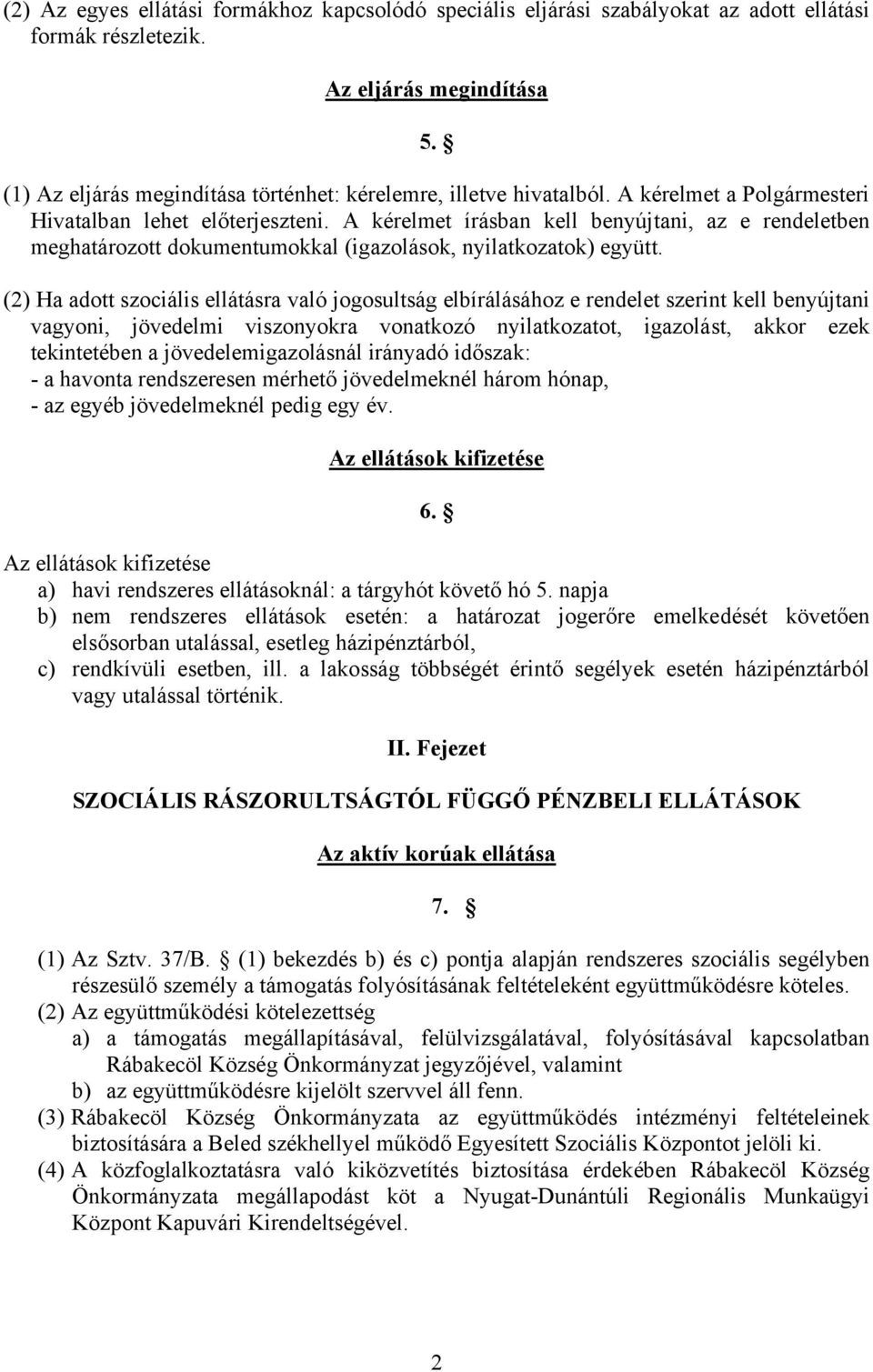 (2) Az egyes ellátási formákhoz kapcsolódó speciális eljárási szabályokat az adott ellátási formák részletezik.

Az eljárás megindítása

5. §

(1) Az eljárás megindítása történhet: kérelemre, illetve hivatalból. A kérelmet a Polgármesteri Hivatalban lehet előterjeszteni. A kérelmet írásban kell benyújtani, az e rendeletben meghatározott dokumentumokkal (igazolások, nyilatkozatok) együtt.

(2) Ha adott szociális ellátásra való jogosultság elbírálásához e rendelet szerint kell benyújtani vagyoni, jövedelmi viszonyokra vonatkozó nyilatkozatot, igazolást, akkor ezek tekintetében a jövedelemigazolásnál irányadó időszak:
- a havonta rendszeresen mérhető jövedelmeknél három hónap,
- az egyéb jövedelmeknél pedig egy év.

Az ellátások kifizetése

6. §

Az ellátások kifizetése
a) havi rendszeres ellátásoknál: a tárgyhót követő hó 5. napja
b) nem rendszeres ellátások esetén: a határozat jogerőre emelkedését követően elsősorban utalással, esetleg házipénztárból,
c) rendkívüli esetben, ill. a lakosság többségét érintő segélyek esetén házipénztárból vagy utalással történik.

II. Fejezet

SZOCIÁLIS RÁSZORULTSÁGTÓL FÜGGŐ PÉNZBELI ELLÁTÁSOK

Az aktív korúak ellátása

7. §

(1) Az Sztv. 37/B. § (1) bekezdés b) és c) pontja alapján rendszeres szociális segélyben részesülő személy a támogatás folyósításának feltételeként együttműködésre köteles.
(2) Az együttműködési kötelezettség
a) a támogatás megállapításával, felülvizsgálatával, folyósításával kapcsolatban Rábakecöl Község Önkormányzat jegyzőjével, valamint
b) az együttműködésre kijelölt szervvel áll fenn.
(3) Rábakecöl Község Önkormányzata az együttműködés intézményi feltételeinek biztosítására a Beled székhellyel működő Egyesített Szociális Központot jelöli ki.
(4) A közfoglalkoztatásra való kiközvetítés biztosítása érdekében Rábakecöl Község Önkormányzata megállapodást köt a Nyugat-Dunántúli Regionális Munkaügyi Központ Kapuvári Kirendeltségével.

2